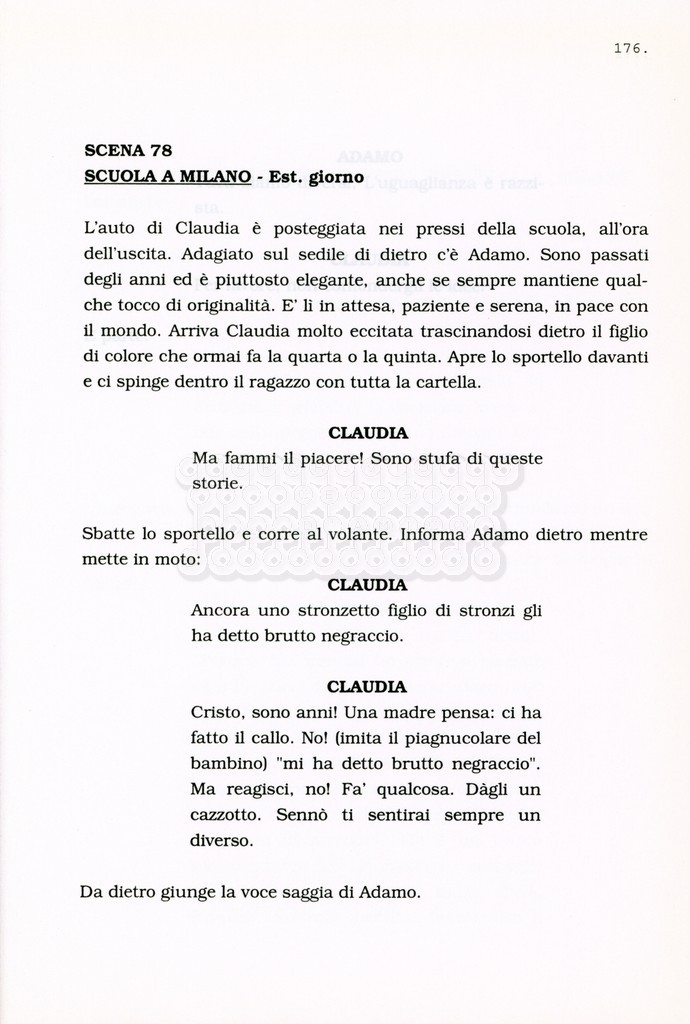 176.

SCENA 78
SCUOLA A MILANO - Est. giorno

L'auto di Claudia è posteggiata nei pressi della scuola, all'ora dell'uscita. Adagiato sul sedile di dietro c'è Adamo. Sono passati degli anni ed è piuttosto elegante, anche se sempre mantiene qualche tocco di originalità. E' lì in attesa, paziente e serena, in pace con il mondo. Arriva Claudia molto eccitata trascinandosi dietro il figlio di colore che ormai fa la quarta o la quinta. Apre lo sportello davanti e ci spinge dentro il ragazzo con tutta la cartella.

CLAUDIA
Ma fammi il piacere! Sono stufa di queste storie.

Sbatte lo sportello e corre al volante. Informa Adamo dietro mentre mette in moto:

CLAUDIA
Ancora uno stronzetto figlio di stronzi gli ha detto brutto negraccio.

CLAUDIA
Cristo, sono anni! Una madre pensa: ci ha fatto il callo. No! (imita il piagnucolare del bambino) "mi ha detto brutto negraccio". Ma reagisci, no! Fa' qualcosa. Dàgli un cazzotto. Sennò ti sentirai sempre un diverso.

Da dietro giunge la voce saggia di Adamo.